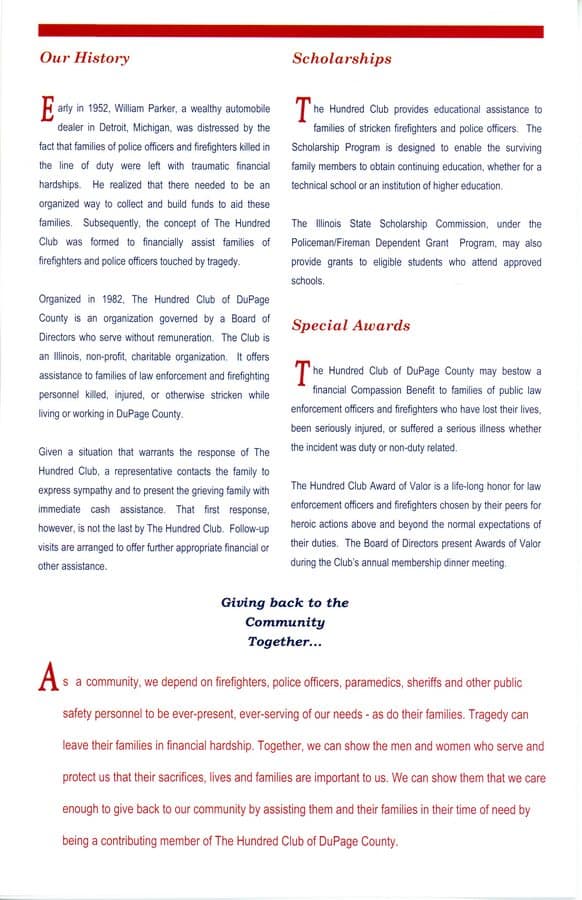 Our History

Early in 1952, William Parker, a wealthy automobile dealer in Detroit, Michigan, was distressed by the fact that families of police officers and firefighters killed in the line of duty were left with traumatic financial hardships. He realized that there needed to be an organized way to collect and build funds to aid these families. Subsequently, the concept of The Hundred Club was formed to financially assist families of firefighters and police officers touched by tragedy.

Organized in 1982, The Hundred Club of DuPage County is an organization governed by a Board of Directors who serve without remuneration. The Club is an Illinois, non-profit, charitable organization. It offers assistance to families of law enforcement and firefighting personnel killed, injured, or otherwise stricken while living or working in DuPage County.

Given a situation that warrants the response of The Hundred Club, a representative contacts the family to express sympathy and to present the grieving family with immediate cash assistance. That first response, however, is not the last by The Hundred Club. Follow-up visits are arranged to offer further appropriate financial or other assistance.

Scholarships

The Hundred Club provides educational assistance to families of stricken firefighters and police officers. The Scholarship Program is designed to enable the surviving family members to obtain continuing education, whether for a technical school or an institution of higher education.

The Illinois State Scholarship Commission, under the Policeman/Fireman Dependent Grant Program, may also provide grants to eligible students who attend approved schools.

Special Awards

The Hundred Club of DuPage County may bestow a financial Compassion Benefit to families of public law enforcement officers and firefighters who have lost their lives, been seriously injured, or suffered a serious illness whether the incident was duty or non-duty related.

The Hundred Club Award of Valor is a life-long honor for law enforcement officers and firefighters chosen by their peers for heroic actions above and beyond the normal expectations of their duties. The Board of Directors present Awards of Valor during the Club's annual membership dinner meeting.

Giving back to the Community Together...

As a community, we depend on firefighters, police officers, paramedics, sheriffs and other public safety personnel to be ever-present, ever-serving of our needs - as do their families. Tragedy can leave their families in financial hardship. Together, we can show the men and women who serve and protect us that their sacrifices, lives and families are important to us. We can show them that we care enough to give back to our community by assisting them and their families in their time of need by being a contributing member of The Hundred Club of DuPage County.